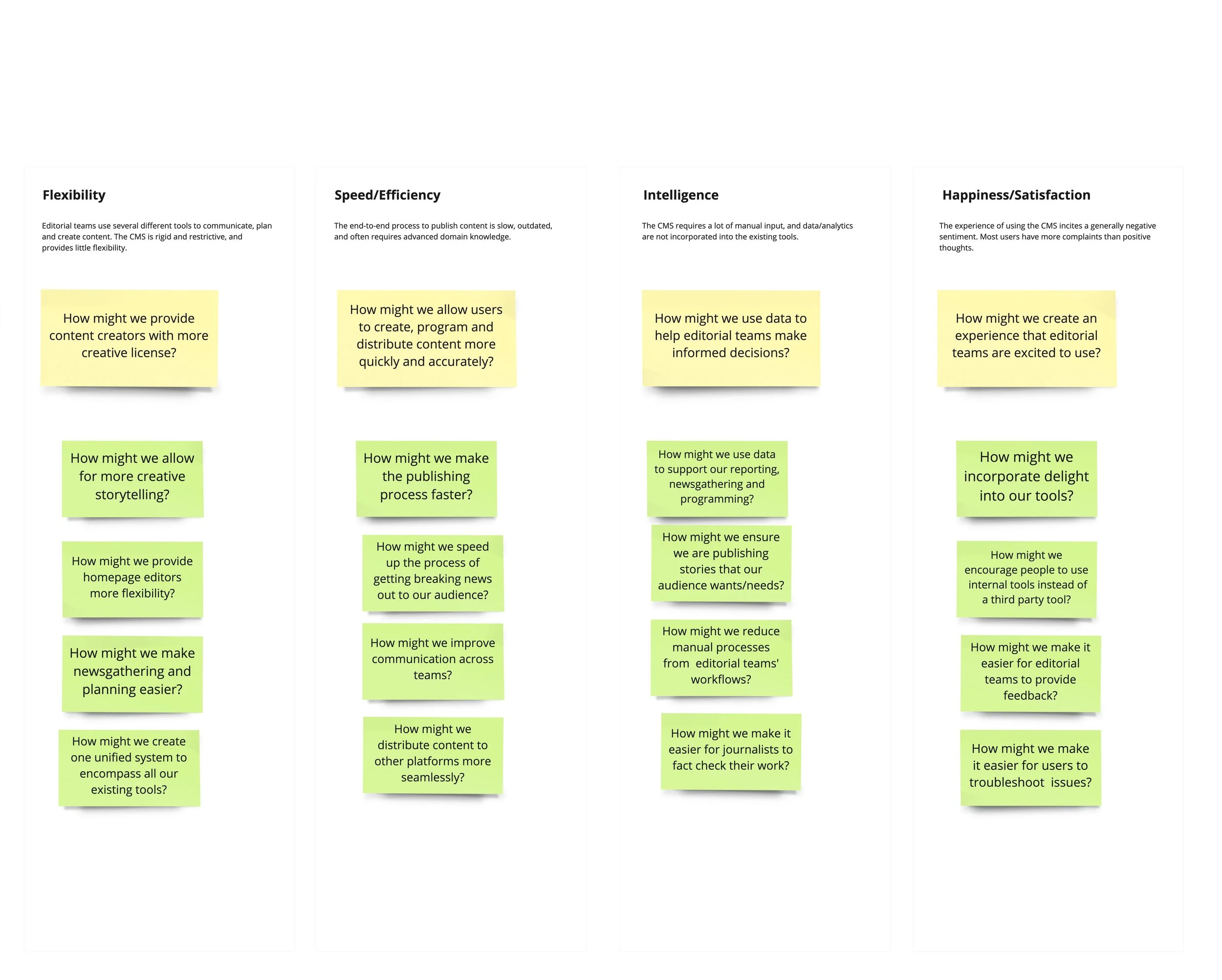 Flexibility

Editorial teams use several different tools to communicate, plan and create content. The CMS is rigid and restrictive, and provides little flexibility.

How might we provide content creators with more creative license?

How might we allow for more creative storytelling?

How might we provide homepage editors more flexibility?

How might we make newsgathering and planning easier?

How might we create one unified system to encompass all our existing tools?

Speed/Efficiency

The end-to-end process to publish content is slow, outdated, and often requires advanced domain knowledge.

How might we allow users to create, program and distribute content more quickly and accurately?

How might we make the publishing process faster?

How might we speed up the process of getting breaking news out to our audience?

How might we improve communication across teams?

How might we distribute content to other platforms more seamlessly?

Intelligence

The CMS requires a lot of manual input, and data/analytics are not incorporated into the existing tools.

How might we use data to help editorial teams make informed decisions?

How might we use data to support our reporting, newsgathering and programming?

How might we ensure we are publishing stories that our audience wants/needs?

How might we reduce manual processes from editorial teams' workflows?

How might we make it easier for journalists to fact check their work?

Happiness/Satisfaction

The experience of using the CMS incites a generally negative sentiment. Most users have more complaints than positive thoughts.

How might we create an experience that editorial teams are excited to use?

How might we incorporate delight into our tools?

How might we encourage people to use internal tools instead of a third party tool?

How might we make it easier for editorial teams to provide feedback?

How might we make it easier for users to troubleshoot issues?